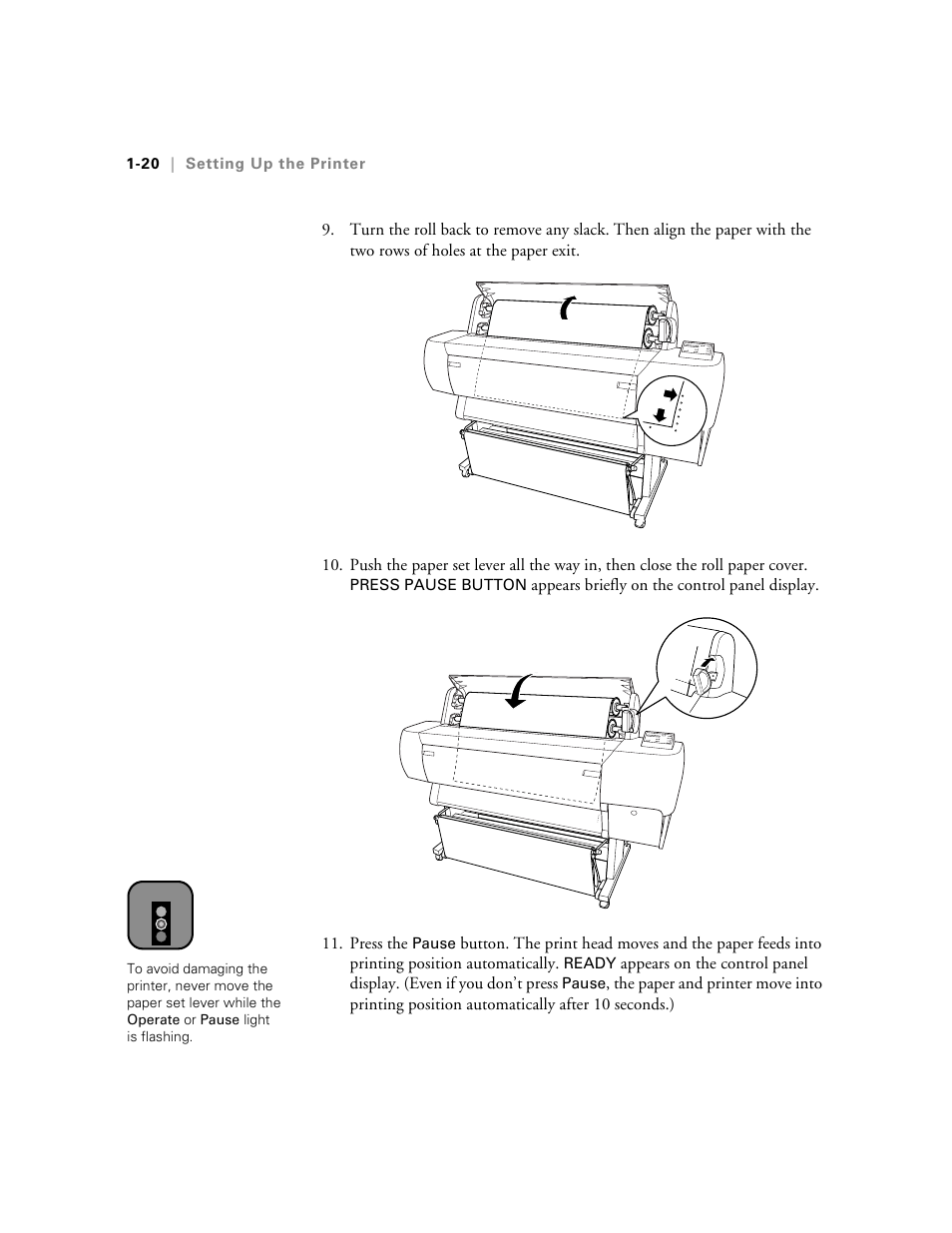 1-20 | Setting Up the Printer

9. Turn the roll back to remove any slack. Then align the paper with the two rows of holes at the paper exit.

10. Push the paper set lever all the way in, then close the roll paper cover. PRESS PAUSE BUTTON appears briefly on the control panel display.

To avoid damaging the printer, never move the paper set lever while the Operate or Pause light is flashing.

11. Press the Pause button. The print head moves and the paper feeds into printing position automatically. READY appears on the control panel display. (Even if you don't press Pause, the paper and printer move into printing position automatically after 10 seconds.)